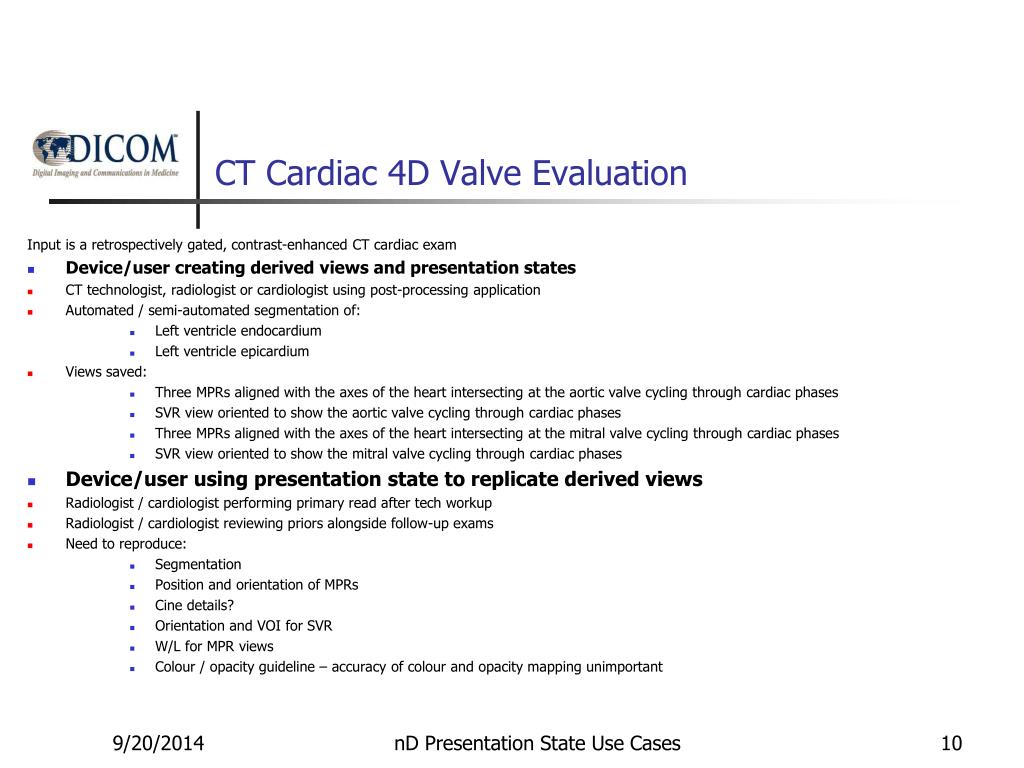 DICOM
Digital Imaging and Communications in Medicine

CT Cardiac 4D Valve Evaluation

Input is a retrospectively gated, contrast-enhanced CT cardiac exam

Device/user creating derived views and presentation states

CT technologist, radiologist or cardiologist using post-processing application

Automated / semi-automated segmentation of:

Left ventricle endocardium

Left ventricle epicardium

Views saved:

Three MPRs aligned with the axes of the heart intersecting at the aortic valve cycling through cardiac phases

SVR view oriented to show the aortic valve cycling through cardiac phases

Three MPRs aligned with the axes of the heart intersecting at the mitral valve cycling through cardiac phases

SVR view oriented to show the mitral valve cycling through cardiac phases

Device/user using presentation state to replicate derived views

Radiologist / cardiologist performing primary read after tech workup

Radiologist / cardiologist reviewing priors alongside follow-up exams

Need to reproduce:

Segmentation

Position and orientation of MPRs

Cine details?

Orientation and VOI for SVR

W/L for MPR views

Colour / opacity guideline – accuracy of colour and opacity mapping unimportant

9/20/2014

nD Presentation State Use Cases

10